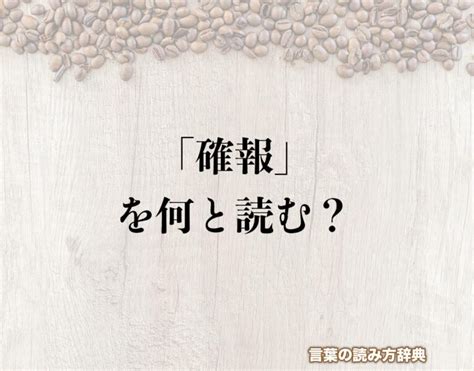 「確報」
を何と読む？

言葉の読み方辞典